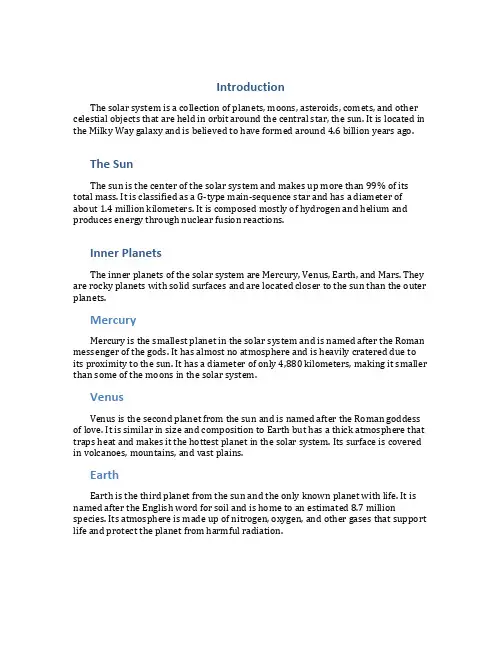 Introduction

The solar system is a collection of planets, moons, asteroids, comets, and other celestial objects that are held in orbit around the central star, the sun. It is located in the Milky Way galaxy and is believed to have formed around 4.6 billion years ago.

The Sun

The sun is the center of the solar system and makes up more than 99% of its total mass. It is classified as a G-type main-sequence star and has a diameter of about 1.4 million kilometers. It is composed mostly of hydrogen and helium and produces energy through nuclear fusion reactions.

Inner Planets

The inner planets of the solar system are Mercury, Venus, Earth, and Mars. They are rocky planets with solid surfaces and are located closer to the sun than the outer planets.

Mercury

Mercury is the smallest planet in the solar system and is named after the Roman messenger of the gods. It has almost no atmosphere and is heavily cratered due to its proximity to the sun. It has a diameter of only 4,880 kilometers, making it smaller than some of the moons in the solar system.

Venus

Venus is the second planet from the sun and is named after the Roman goddess of love. It is similar in size and composition to Earth but has a thick atmosphere that traps heat and makes it the hottest planet in the solar system. Its surface is covered in volcanoes, mountains, and vast plains.

Earth

Earth is the third planet from the sun and the only known planet with life. It is named after the English word for soil and is home to an estimated 8.7 million species. Its atmosphere is made up of nitrogen, oxygen, and other gases that support life and protect the planet from harmful radiation.